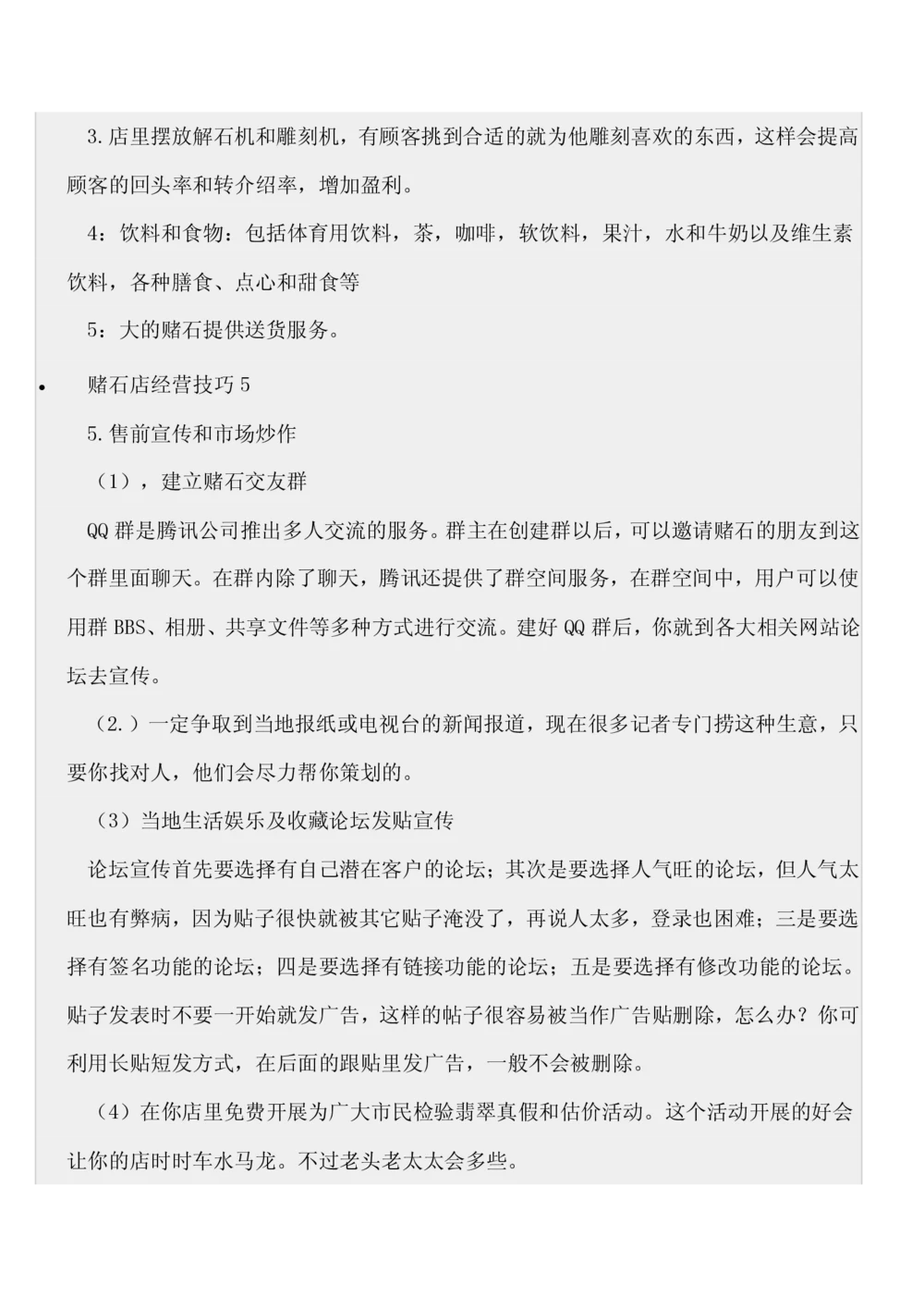 3.店里摆放解石机和雕刻机，有顾客挑到合适的就为他雕刻喜欢的东西，这样会提高顾客的回头率和转介绍率，增加盈利。

4：饮料和食物：包括体育用饮料，茶，咖啡，软饮料，果汁，水和牛奶以及维生素饮料，各种膳食、点心和甜食等

5：大的赌石提供送货服务。

• 赌石店经营技巧 5

5.售前宣传和市场炒作

（1），建立赌石交友群

QQ 群是腾讯公司推出多人交流的服务。群主在创建群以后，可以邀请赌石的朋友到这个群里面聊天。在群内除了聊天，腾讯还提供了群空间服务，在群空间中，用户可以使用群 BBS、相册、共享文件等多种方式进行交流。建好 QQ 群后，你就到各大相关网站论坛去宣传。

（2.）一定争取到当地报纸或电视台的新闻报道，现在很多记者专门捞这种生意，只要你找对人，他们会尽力帮你策划的。

（3）当地生活娱乐及收藏论坛发贴宣传

论坛宣传首先要选择有自己潜在客户的论坛；其次是要选择人气旺的论坛，但人气太旺也有弊病，因为贴子很快就被其它贴子淹没了，再说人太多，登录也困难；三是要选择有签名功能的论坛；四是要选择有链接功能的论坛；五是要选择有修改功能的论坛。贴子发表时不要一开始就发广告，这样的帖子很容易被当作广告贴删除，怎么办？你可利用长贴短发方式，在后面的跟贴里发广告，一般不会被删除。

（4）在你店里免费开展为广大市民检验翡翠真假和估价活动。这个活动开展的好会让你的店时时车水马龙。不过老头老太太会多些。